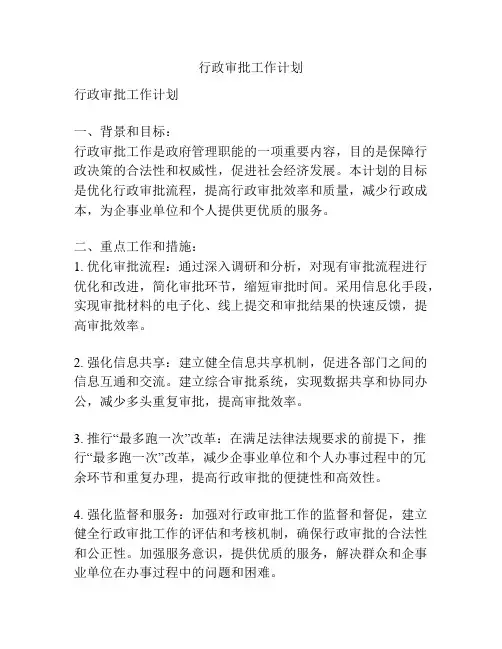 行政审批工作计划

行政审批工作计划

一、背景和目标：
行政审批工作是政府管理职能的一项重要内容，目的是保障行政决策的合法性和权威性，促进社会经济发展。本计划的目标是优化行政审批流程，提高行政审批效率和质量，减少行政成本，为企事业单位和个人提供更优质的服务。

二、重点工作和措施：
1. 优化审批流程：通过深入调研和分析，对现有审批流程进行优化和改进，简化审批环节，缩短审批时间。采用信息化手段，实现审批材料的电子化、线上提交和审批结果的快速反馈，提高审批效率。

2. 强化信息共享：建立健全信息共享机制，促进各部门之间的信息互通和交流。建立综合审批系统，实现数据共享和协同办公，减少多头重复审批，提高审批效率。

3. 推行“最多跑一次”改革：在满足法律法规要求的前提下，推行“最多跑一次”改革，减少企事业单位和个人办事过程中的冗余环节和重复办理，提高行政审批的便捷性和高效性。

4. 强化监督和服务：加强对行政审批工作的监督和督促，建立健全行政审批工作的评估和考核机制，确保行政审批的合法性和公正性。加强服务意识，提供优质的服务，解决群众和企事业单位在办事过程中的问题和困难。